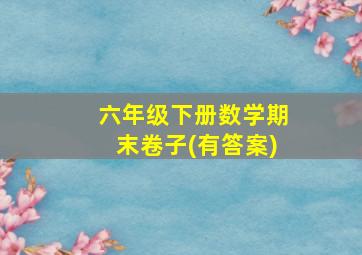 六年级下册数学期末卷子(有答案)